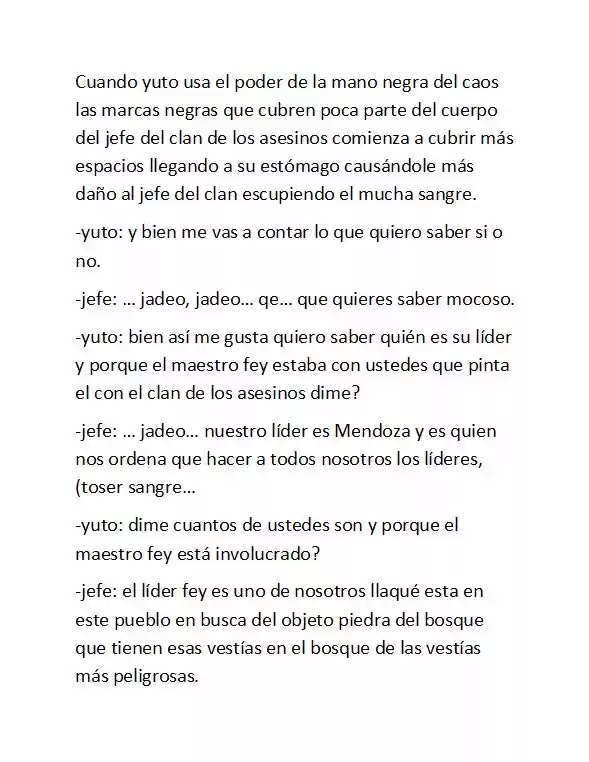 Cuando yuto usa el poder de la mano negra del caos las marcas negras que cubren poca parte del cuerpo del jefe del clan de los asesinos comienza a cubrir más espacios llegando a su estómago causándole más daño al jefe del clan escupiendo el mucha sangre.

-yuto: y bien me vas a contar lo que quiero saber si o no.

-jefe: ... jadeo, jadeo... qe... que quieres saber mocoso.

-yuto: bien así me gusta quiero saber quién es su líder y porque el maestro fey estaba con ustedes que pinta el con el clan de los asesinos dime?

-jefe: ... jadeo... nuestro líder es Mendoza y es quien nos ordena que hacer a todos nosotros los líderes, (toser sangre...

-yuto: dime cuantos de ustedes son y porque el maestro fey está involucrado?

-jefe: el líder fey es uno de nosotros llaqué esta en este pueblo en busca del objeto piedra del bosque que tienen esas vestías en el bosque de las vestías más peligrosas.